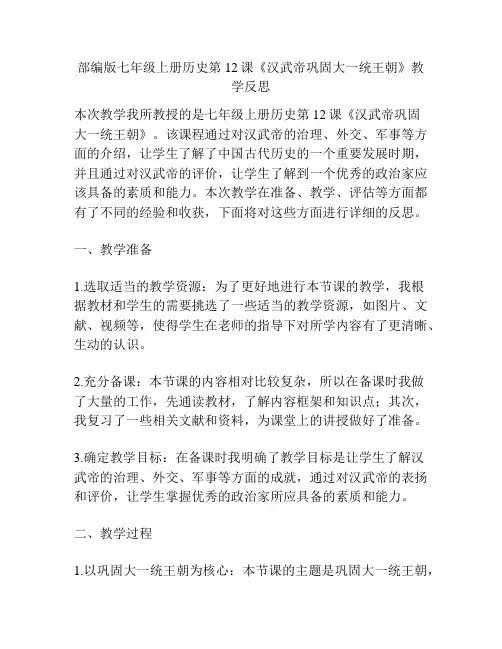 部编版七年级上册历史第 12 课《汉武帝巩固大一统王朝》教学反思

本次教学我所教授的是七年级上册历史第 12 课《汉武帝巩固大一统王朝》。该课程通过对汉武帝的治理、外交、军事等方面的介绍，让学生了解了中国古代历史的一个重要发展时期，并且通过对汉武帝的评价，让学生了解到一个优秀的政治家应该具备的素质和能力。本次教学在准备、教学、评估等方面都有了不同的经验和收获，下面将对这些方面进行详细的反思。

一、教学准备

1.选取适当的教学资源：为了更好地进行本节课的教学，我根据教材和学生的需要挑选了一些适当的教学资源，如图片、文献、视频等，使得学生在老师的指导下对所学内容有了更清晰、生动的认识。

2.充分备课：本节课的内容相对比较复杂，所以在备课时我做了大量的工作，先通读教材，了解内容框架和知识点；其次，我复习了一些相关文献和资料，为课堂上的讲授做好了准备。

3.确定教学目标：在备课时我明确了教学目标是让学生了解汉武帝的治理、外交、军事等方面的成就，通过对汉武帝的表扬和评价，让学生掌握优秀的政治家所应具备的素质和能力。

二、教学过程

1.以巩固大一统王朝为核心：本节课的主题是巩固大一统王朝，